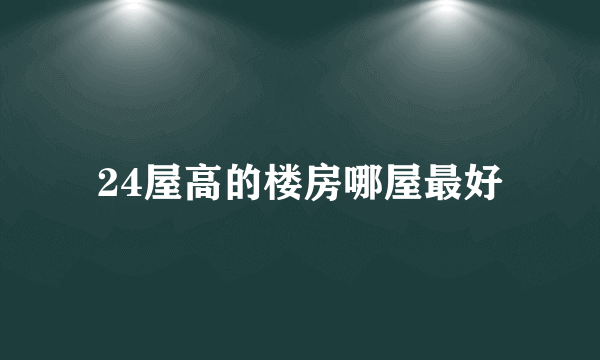 24屋高的楼房哪屋最好